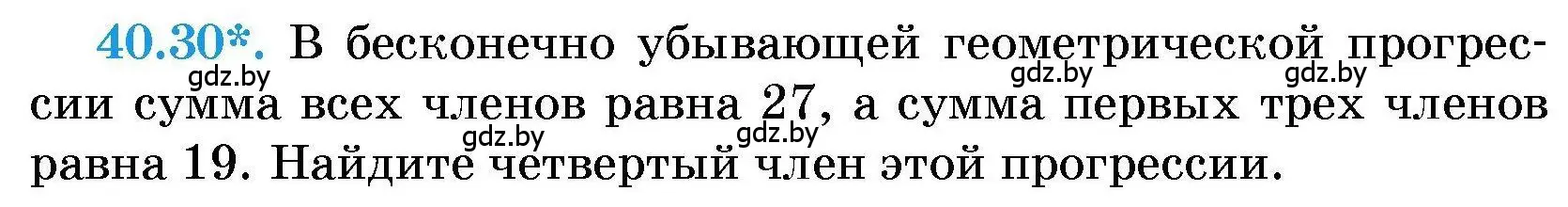 40.30*. В бесконечно убывающей геометрической прогрессии сумма всех членов равна 27, а сумма первых трех членов равна 19. Найдите четвертый член этой прогрессии.

gdz.by gdz.by gdz.by gdz.by gdz.by